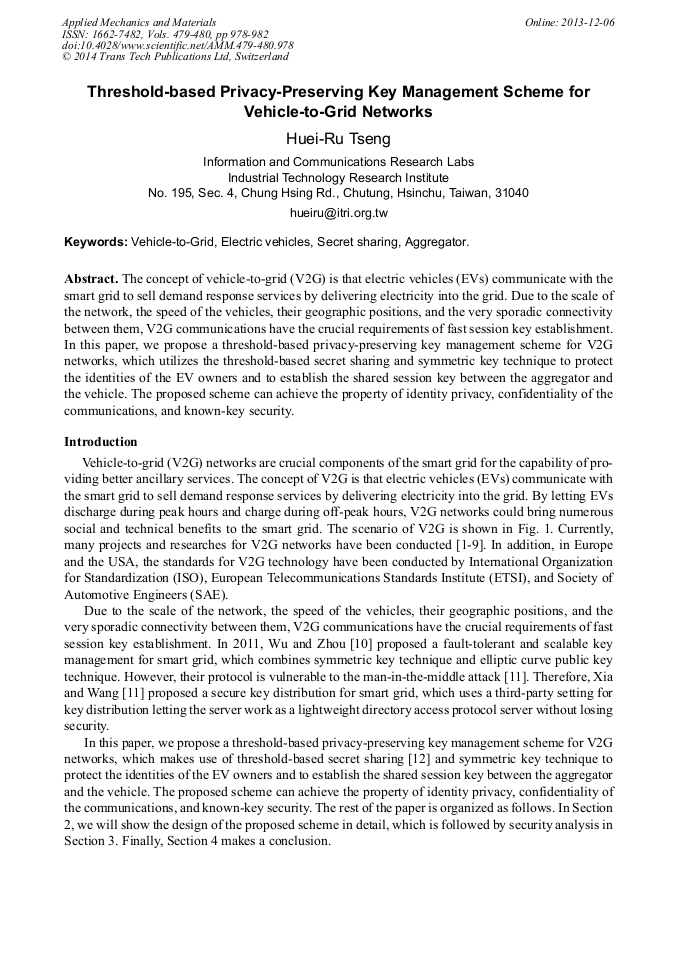 Applied Mechanics and Materials
ISSN: 1662-7482, Vols. 479-480, pp 978-982
doi:10.4028/www.scientific.net/AMM.479-480.978
© 2014 Trans Tech Publications Ltd, Switzerland

Online: 2013-12-06

Threshold-based Privacy-Preserving Key Management Scheme for Vehicle-to-Grid Networks

Huei-Ru Tseng

Information and Communications Research Labs
Industrial Technology Research Institute
No. 195, Sec. 4, Chung Hsing Rd., Chutung, Hsinchu, Taiwan, 31040

hueiru@itri.org.tw

Keywords: Vehicle-to-Grid, Electric vehicles, Secret sharing, Aggregator.

Abstract. The concept of vehicle-to-grid (V2G) is that electric vehicles (EVs) communicate with the smart grid to sell demand response services by delivering electricity into the grid. Due to the scale of the network, the speed of the vehicles, their geographic positions, and the very sporadic connectivity between them, V2G communications have the crucial requirements of fast session key establishment. In this paper, we propose a threshold-based privacy-preserving key management scheme for V2G networks, which utilizes the threshold-based secret sharing and symmetric key technique to protect the identities of the EV owners and to establish the shared session key between the aggregator and the vehicle. The proposed scheme can achieve the property of identity privacy, confidentiality of the communications, and known-key security.

Introduction

Vehicle-to-grid (V2G) networks are crucial components of the smart grid for the capability of providing better ancillary services. The concept of V2G is that electric vehicles (EVs) communicate with the smart grid to sell demand response services by delivering electricity into the grid. By letting EVs discharge during peak hours and charge during off-peak hours, V2G networks could bring numerous social and technical benefits to the smart grid. The scenario of V2G is shown in Fig. 1. Currently, many projects and researches for V2G networks have been conducted [1-9]. In addition, in Europe and the USA, the standards for V2G technology have been conducted by International Organization for Standardization (ISO), European Telecommunications Standards Institute (ETSI), and Society of Automotive Engineers (SAE).

Due to the scale of the network, the speed of the vehicles, their geographic positions, and the very sporadic connectivity between them, V2G communications have the crucial requirements of fast session key establishment. In 2011, Wu and Zhou [10] proposed a fault-tolerant and scalable key management for smart grid, which combines symmetric key technique and elliptic curve public key technique. However, their protocol is vulnerable to the man-in-the-middle attack [11]. Therefore, Xia and Wang [11] proposed a secure key distribution for smart grid, which uses a third-party setting for key distribution letting the server work as a lightweight directory access protocol server without losing security.

In this paper, we propose a threshold-based privacy-preserving key management scheme for V2G networks, which makes use of threshold-based secret sharing [12] and symmetric key technique to protect the identities of the EV owners and to establish the shared session key between the aggregator and the vehicle. The proposed scheme can achieve the property of identity privacy, confidentiality of the communications, and known-key security. The rest of the paper is organized as follows. In Section 2, we will show the design of the proposed scheme in detail, which is followed by security analysis in Section 3. Finally, Section 4 makes a conclusion.